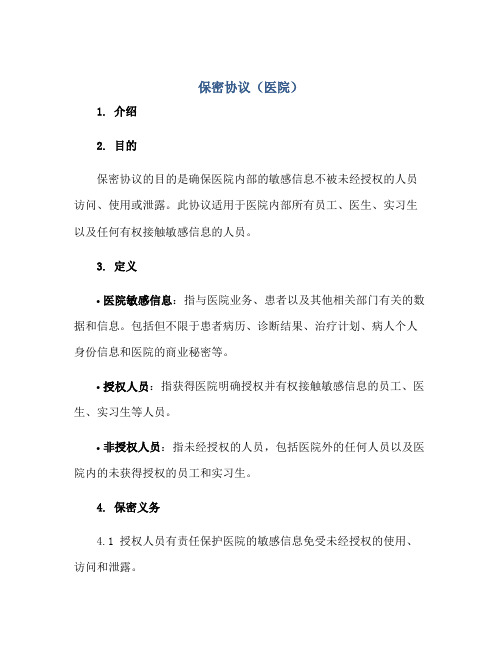 保密协议（医院）

1. 介绍

2. 目的

保密协议的目的是确保医院内部的敏感信息不被未经授权的人员访问、使用或泄露。此协议适用于医院内部所有员工、医生、实习生以及任何有权接触敏感信息的人员。

3. 定义

• 医院敏感信息：指与医院业务、患者以及其他相关部门有关的数据和信息。包括但不限于患者病历、诊断结果、治疗计划、病人个人身份信息和医院的商业秘密等。

• 授权人员：指获得医院明确授权并有权接触敏感信息的员工、医生、实习生等人员。

• 非授权人员：指未经授权的人员，包括医院外的任何人员以及医院内的未获得授权的员工和实习生。

4. 保密义务

4.1 授权人员有责任保护医院的敏感信息免受未经授权的使用、访问和泄露。